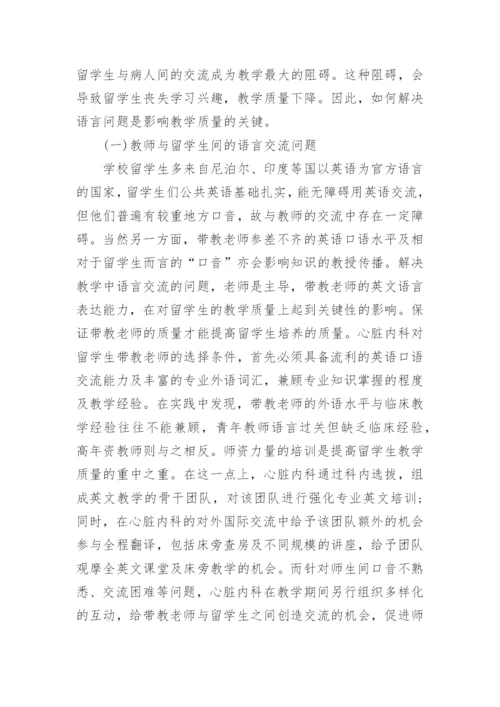 留学生与病人间的交流成为教学最大的阻碍。这种阻碍，会导致留学生丧失学习兴趣，教学质量下降。因此，如何解决语言问题是影响教学质量的关键。

(一)教师与留学生间的语言交流问题

学校留学生多来自尼泊尔、印度等国以英语为官方语言的国家，留学生们公共英语基础扎实，能无障碍用英语交流，但他们普遍有较重地方口音，故与教师的交流中存在一定障碍。当然另一方面，带教老师参差不齐的英语口语水平及相对于留学生而言的“口音”亦会影响知识的教授传播。解决教学中语言交流的问题，老师是主导，带教老师的英文语言表达能力，在对留学生的教学质量上起到关键性的影响。保证带教老师的质量才能提高留学生培养的质量。心脏内科对留学生带教老师的选择条件，首先必须具备流利的英语口语交流能力及丰富的专业外语词汇，兼顾专业知识掌握的程度及教学经验。在实践中发现，带教老师的外语水平与临床教学经验往往不能兼顾，青年教师语言过关但缺乏临床经验，高年资教师则与之相反。师资力量的培训是提高留学生教学质量的重中之重。在这一点上，心脏内科通过科内选拔，组成英文教学的骨干团队，对该团队进行强化专业英文培训；同时，在心脏内科的对外国际交流中给予该团队额外的机会参与全程翻译，包括床旁查房及不同规模的讲座，给予团队观摩全英文课堂及床旁教学的机会。而针对师生间口音不熟悉、交流困难等问题，心脏内科在教学期间另行组织多样化的互动，给带教老师与留学生之间创造交流的机会，促进师